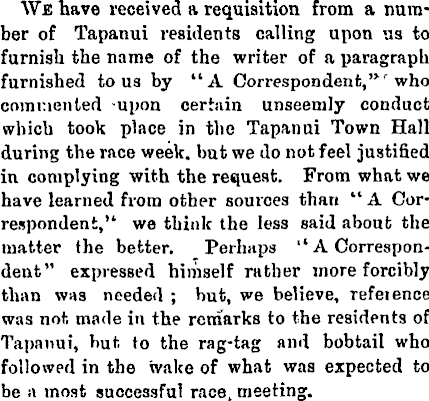 We have received a requisition from a number of Tapanui residents calling upon us to furnish the name of the writer of a paragraph furnished to us by "A Correspondent," who commented upon certain unseemly conduct which took place in the Tapanui Town Hall during the race week. but we do not feel justified in complying with the request. From what we have learned from other sources than "A Correspondent," we think the less said about the matter the better. Perhaps "A Correspondent" expressed himself rather more forcibly than was needed; but, we believe, reference was not made in the remarks to the residents of Tapanui, but to the rag-tag and bobtail who followed in the wake of what was expected to be a most successful race, meeting.